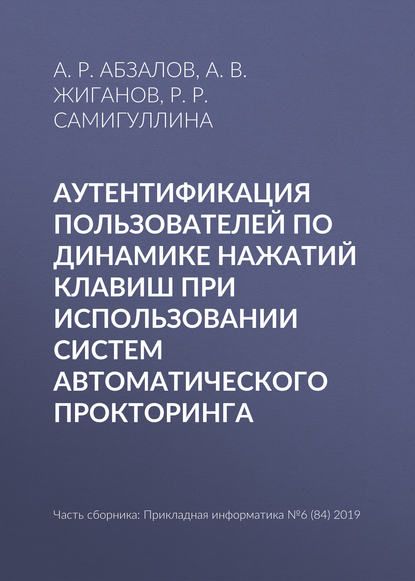 А. Р. АБЗАЛОВ, А. В. ЖИГАНОВ, Р. Р. САМИГУЛЛИНА

АУТЕНТИФИКАЦИЯ ПОЛЬЗОВАТЕЛЕЙ ПО ДИНАМИКЕ НАЖАТИЙ КЛАВИШ ПРИ ИСПОЛЬЗОВАНИИ СИСТЕМ АВТОМАТИЧЕСКОГО ПРОКТОРИНГА

Часть сборника: Прикладная информатика №6 (84) 2019